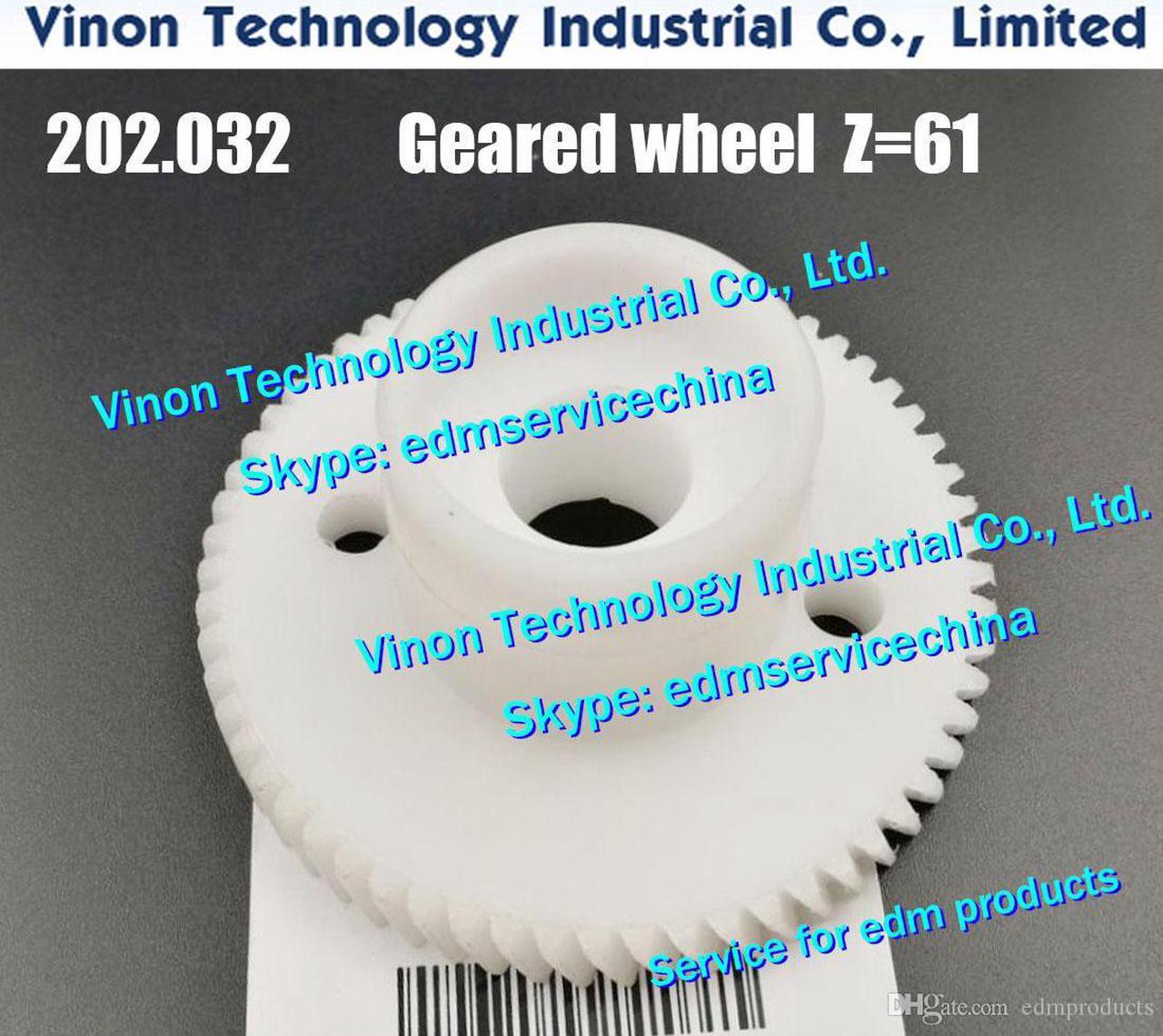 Vinon Technology Industrial Co., Limited

202.032 Geared wheel Z=61

Vinon Technology Industrial Co., Ltd.
Skype: edmservicechina

Vinon Technology Industrial Co., Ltd.
Skype: edmservicechina

Service for edm products

DHgate.com edmproducts